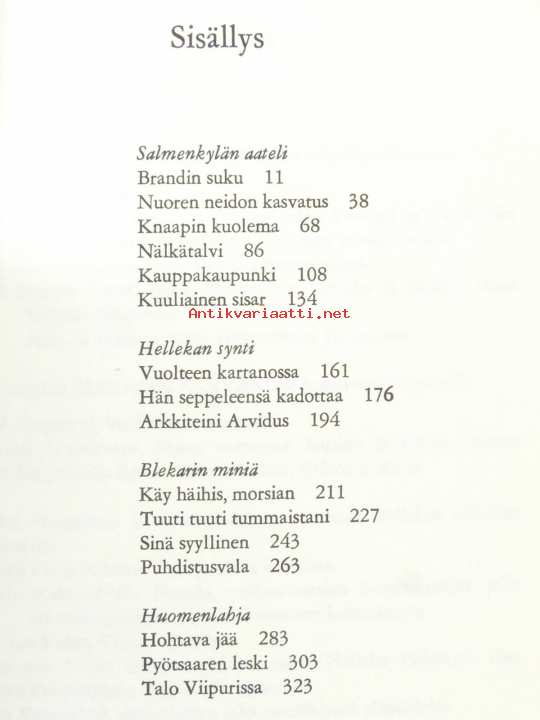 Sisällys

Salmenkylän aateli
Brandin suku 11
Nuoren neidon kasvatus 38
Knaapin kuolema 68
Nälkätalvi 86
Kauppakaupunki 108
Kuuliainen sisar 134

Antikvariaatti.net

Hellekan synti
Vuolteen kartanossa 161
Hän seppeleensä kadottaa 176
Arkkiteini Arvidus 194

Blekarin miniä
Käy häihis, morsian 211
Tuuti tuuti tummaistani 227
Sinä syyllinen 243
Puhdistusvala 263

Huomenlahja
Hohtava jää 283
Pyötsaaren leski 303
Talo Viipurissa 323